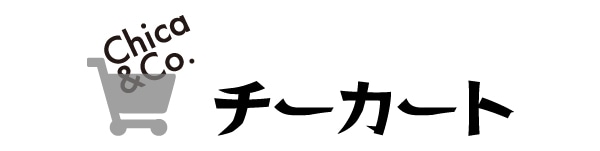 Chica
&Co.
チーカート